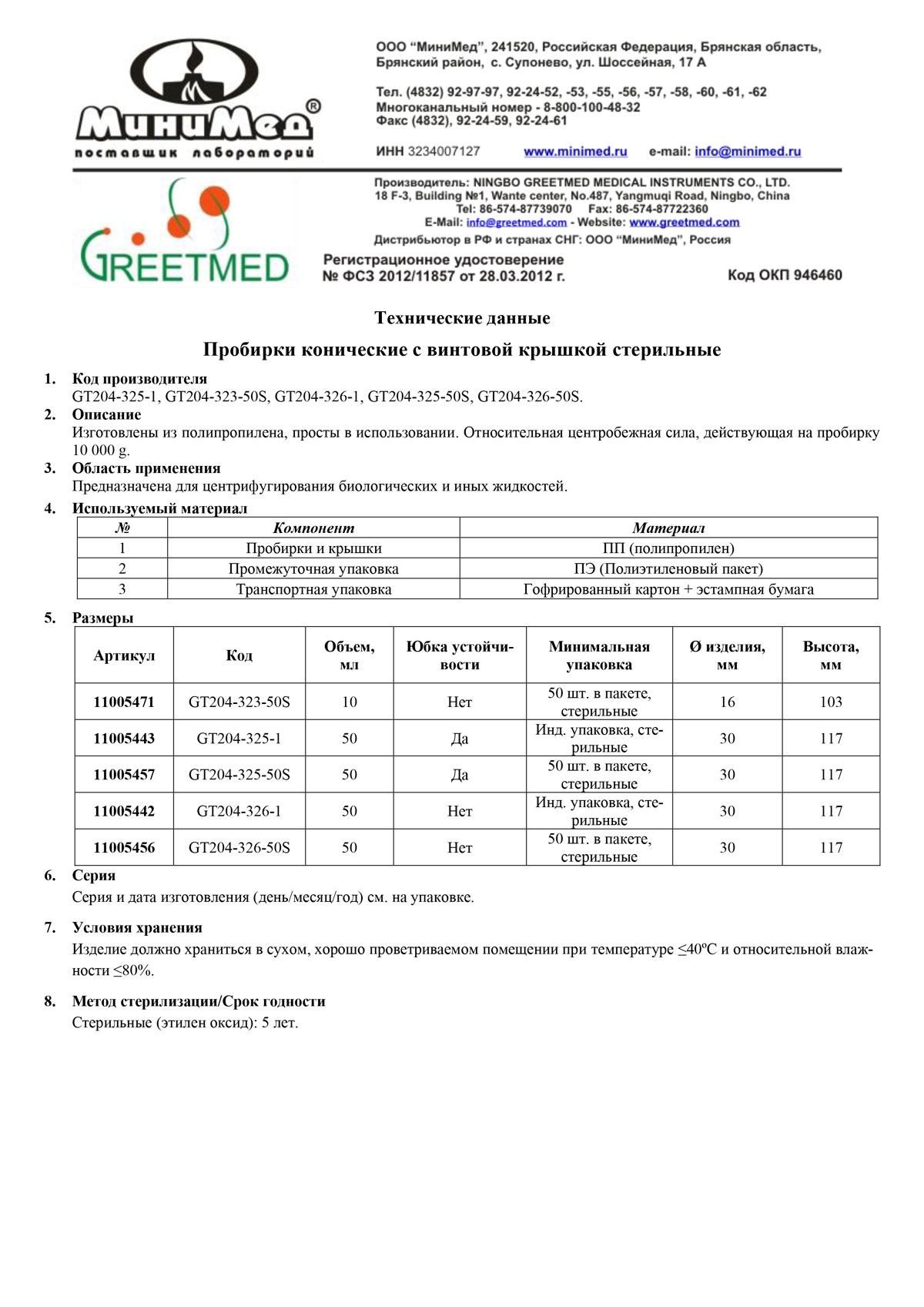 МиниМед®
поставщик лабораторий

ООО “МиниМед”, 241520, Российская Федерация, Брянская область, Брянский район, с. Супонево, ул. Шоссейная, 17 А

Тел. (4832) 92-97-97, 92-24-52, -53, -55, -56, -57, -58, -60, -61, -62
Многоканальный номер - 8-800-100-48-32
Факс (4832), 92-24-59, 92-24-61

ИНН 3234007127 www.minimed.ru e-mail: info@minimed.ru

GREETMED

Производитель: NINGBO GREETMED MEDICAL INSTRUMENTS CO., LTD.
18 F-3, Building №1, Wante center, No.487, Yangmuqi Road, Ningbo, China
Tel: 86-574-87739070 Fax: 86-574-87722360
E-Mail: info@greetmed.com - Website: www.greetmed.com
Дистрибьютор в РФ и странах СНГ: ООО “МиниМед”, Россия

Регистрационное удостоверение
№ ФСЗ 2012/11857 от 28.03.2012 г.

Код ОКП 946460

Технические данные

Пробирки конические с винтовой крышкой стерильные

1. Код производителя
GT204-325-1, GT204-323-50S, GT204-326-1, GT204-325-50S, GT204-326-50S.
2. Описание
Изготовлены из полипропилена, просты в использовании. Относительная центробежная сила, действующая на пробирку 10 000 g.
3. Область применения
Предназначена для центрифугирования биологических и иных жидкостей.
4. Используемый материал

| № | Компонент | Материал |
|---|---|---|
| 1 | Пробирки и крышки | ПП (полипропилен) |
| 2 | Промежуточная упаковка | ПЭ (Полиэтиленовый пакет) |
| 3 | Транспортная упаковка | Гофрированный картон + эстампная бумага |

5. Размеры

| Артикул | Код | Объем, мл | Юбка устойчивости | Минимальная упаковка | Ø изделия, мм | Высота, мм |
|---|---|---|---|---|---|---|
| 11005471 | GT204-323-50S | 10 | Нет | 50 шт. в пакете, стерильные | 16 | 103 |
| 11005443 | GT204-325-1 | 50 | Да | Инд. упаковка, стерильные | 30 | 117 |
| 11005457 | GT204-325-50S | 50 | Да | 50 шт. в пакете, стерильные | 30 | 117 |
| 11005442 | GT204-326-1 | 50 | Нет | Инд. упаковка, стерильные | 30 | 117 |
| 11005456 | GT204-326-50S | 50 | Нет | 50 шт. в пакете, стерильные | 30 | 117 |

6. Серия
Серия и дата изготовления (день/месяц/год) см. на упаковке.

7. Условия хранения
Изделие должно храниться в сухом, хорошо проветриваемом помещении при температуре ≤40ºС и относительной влажности ≤80%.

8. Метод стерилизации/Срок годности
Стерильные (этилен оксид): 5 лет.